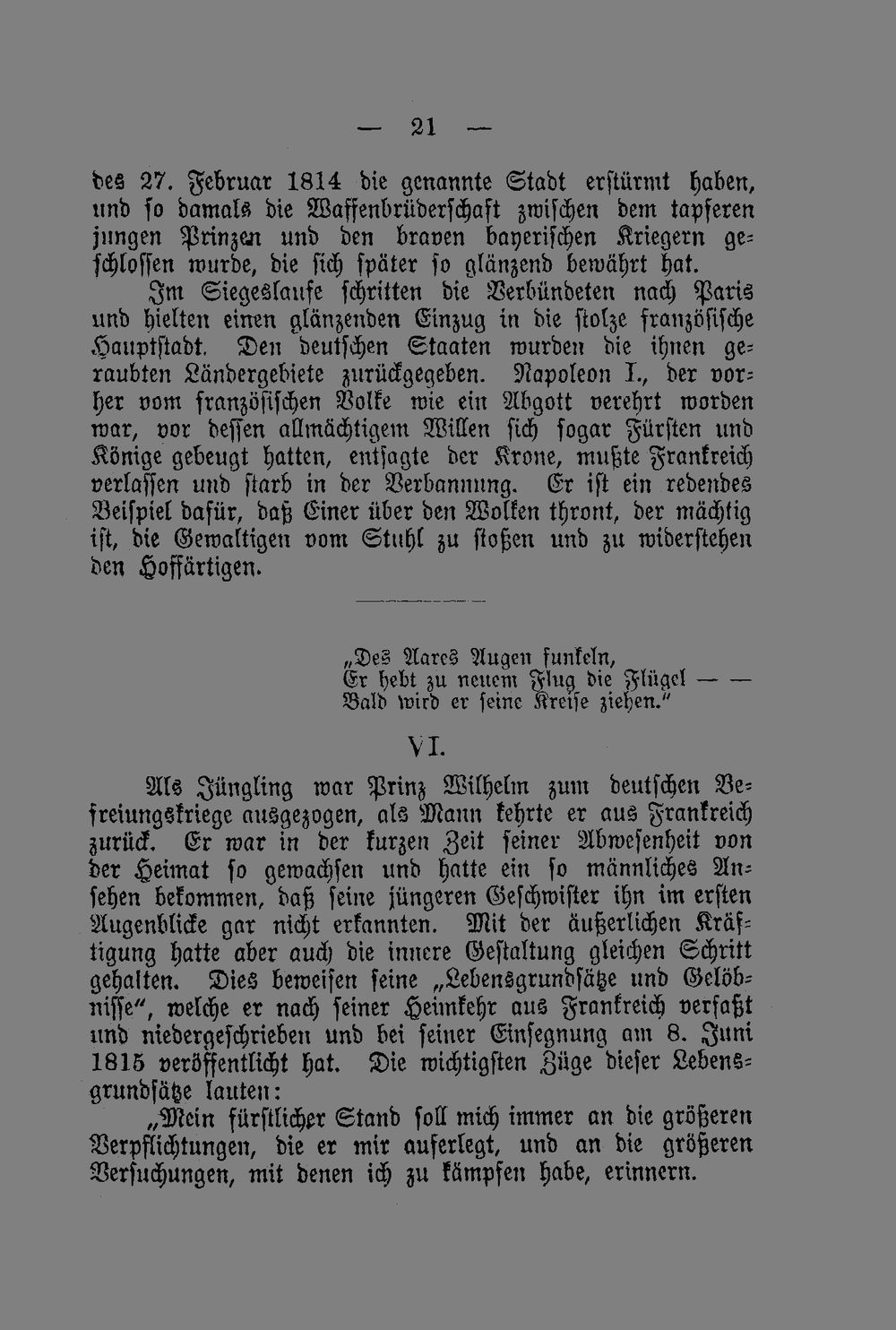 — 21 —

des 27. Februar 1814 die genannte Stadt erstürmt haben, und so damals die Waffenbrüderschaft zwischen dem tapferen jungen Prinzen und den braven bayerischen Kriegern geschlossen wurde, die sich später so glänzend bewährt hat.

Im Siegeslaufe schritten die Verbündeten nach Paris und hielten einen glänzenden Einzug in die stolze französische Hauptstadt. Den deutschen Staaten wurden die ihnen geraubten Ländergebiete zurückgegeben. Napoleon I., der vorher vom französischen Volke wie ein Abgott verehrt worden war, vor dessen allmächtigem Willen sich sogar Fürsten und Könige gebeugt hatten, entsagte der Krone, mußte Frankreich verlassen und starb in der Verbannung. Er ist ein redendes Beispiel dafür, daß Einer über den Wolken thront, der mächtig ist, die Gewaltigen vom Stuhl zu stoßen und zu widerstehen den Hoffärtigen.

„Des Aares Augen funkeln,
Er hebt zu neuem Flug die Flügel — —
Bald wird er seine Kreise ziehen.“

VI.

Als Jüngling war Prinz Wilhelm zum deutschen Befreiungskriege ausgezogen, als Mann kehrte er aus Frankreich zurück. Er war in der kurzen Zeit seiner Abwesenheit von der Heimat so gewachsen und hatte ein so männliches Ansehen bekommen, daß seine jüngeren Geschwister ihn im ersten Augenblicke gar nicht erkannten. Mit der äußerlichen Kräftigung hatte aber auch die innere Gestaltung gleichen Schritt gehalten. Dies beweisen seine „Lebensgrundsätze und Gelöbnisse“, welche er nach seiner Heimkehr aus Frankreich verfaßt und niedergeschrieben und bei seiner Einsegnung am 8. Juni 1815 veröffentlicht hat. Die wichtigsten Züge dieser Lebensgrundsätze lauten:

„Mein fürstlicher Stand soll mich immer an die größeren Verpflichtungen, die er mir auferlegt, und an die größeren Versuchungen, mit denen ich zu kämpfen habe, erinnern.